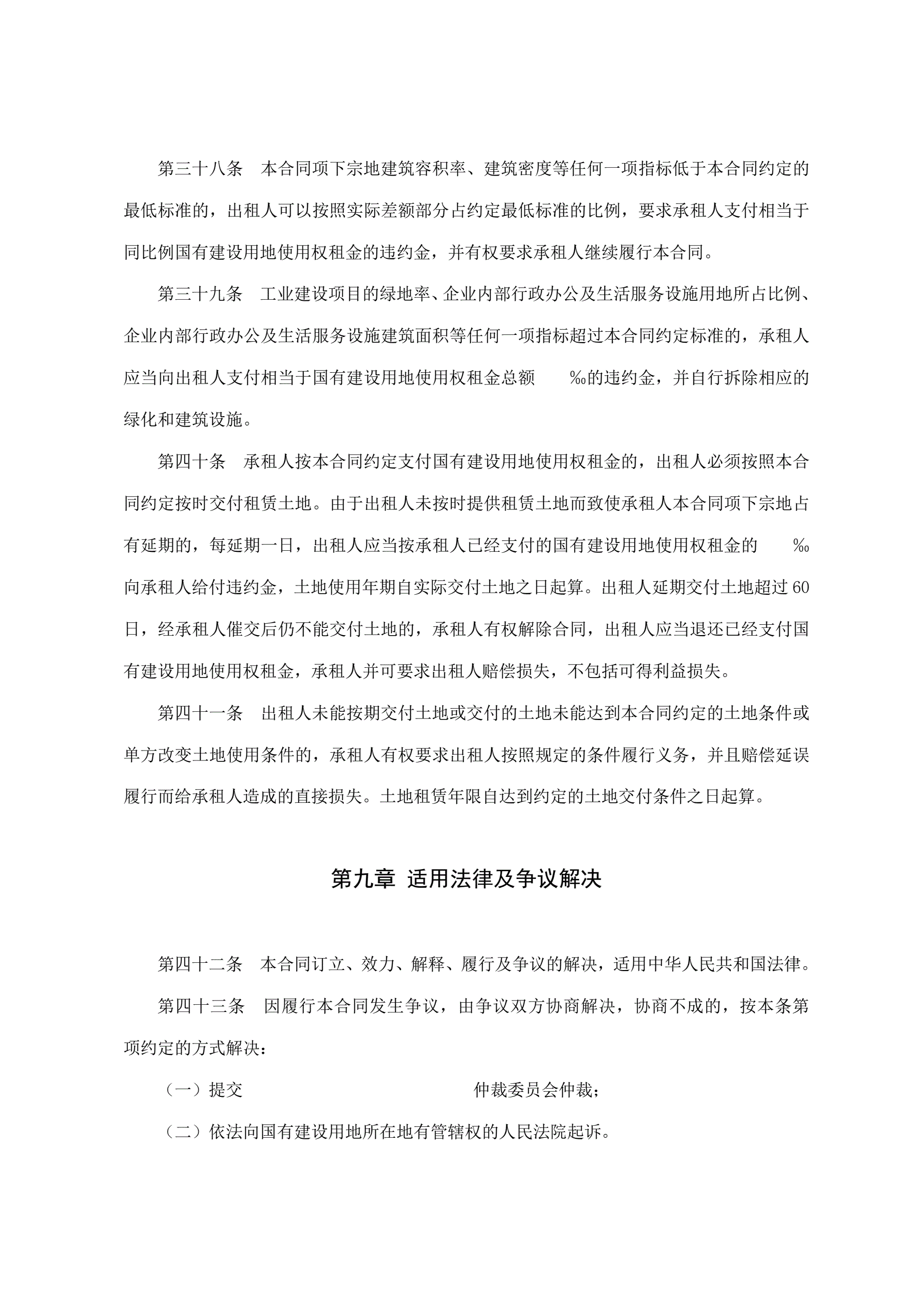 第三十八条　本合同项下宗地建筑容积率、建筑密度等任何一项指标低于本合同约定的最低标准的，出租人可以按照实际差额部分占约定最低标准的比例，要求承租人支付相当于同比例国有建设用地使用权租金的违约金，并有权要求承租人继续履行本合同。

第三十九条　工业建设项目的绿地率、企业内部行政办公及生活服务设施用地所占比例、企业内部行政办公及生活服务设施建筑面积等任何一项指标超过本合同约定标准的，承租人应当向出租人支付相当于国有建设用地使用权租金总额　　‰的违约金，并自行拆除相应的绿化和建筑设施。

第四十条　承租人按本合同约定支付国有建设用地使用权租金的，出租人必须按照本合同约定按时交付租赁土地。由于出租人未按时提供租赁土地而致使承租人本合同项下宗地占有延期的，每延期一日，出租人应当按承租人已经支付的国有建设用地使用权租金的　　‰向承租人给付违约金，土地使用年期自实际交付土地之日起算。出租人延期交付土地超过60日，经承租人催交后仍不能交付土地的，承租人有权解除合同，出租人应当退还已经支付国有建设用地使用权租金，承租人并可要求出租人赔偿损失，不包括可得利益损失。

第四十一条　出租人未能按期交付土地或交付的土地未能达到本合同约定的土地条件或单方改变土地使用条件的，承租人有权要求出租人按照规定的条件履行义务，并且赔偿延误履行而给承租人造成的直接损失。土地租赁年限自达到约定的土地交付条件之日起算。

第九章 适用法律及争议解决

第四十二条　本合同订立、效力、解释、履行及争议的解决，适用中华人民共和国法律。

第四十三条　因履行本合同发生争议，由争议双方协商解决，协商不成的，按本条第　　项约定的方式解决：

（一）提交　　　　　　　　仲裁委员会仲裁；

（二）依法向国有建设用地所在地有管辖权的人民法院起诉。